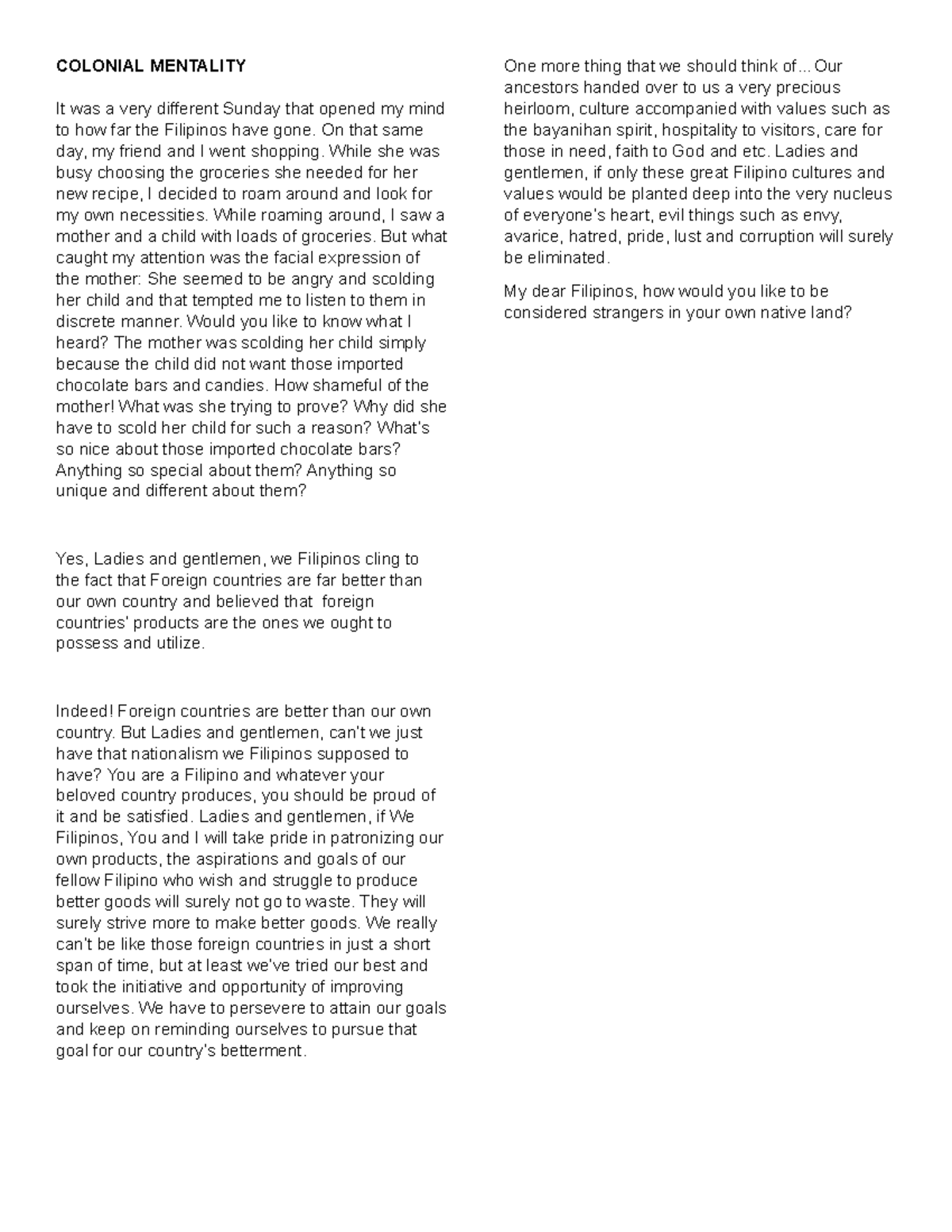 COLONIAL MENTALITY

It was a very different Sunday that opened my mind to how far the Filipinos have gone. On that same day, my friend and I went shopping. While she was busy choosing the groceries she needed for her new recipe, I decided to roam around and look for my own necessities. While roaming around, I saw a mother and a child with loads of groceries. But what caught my attention was the facial expression of the mother: She seemed to be angry and scolding her child and that tempted me to listen to them in discrete manner. Would you like to know what I heard? The mother was scolding her child simply because the child did not want those imported chocolate bars and candies. How shameful of the mother! What was she trying to prove? Why did she have to scold her child for such a reason? What's so nice about those imported chocolate bars? Anything so special about them? Anything so unique and different about them?

Yes, Ladies and gentlemen, we Filipinos cling to the fact that Foreign countries are far better than our own country and believed that foreign countries' products are the ones we ought to possess and utilize.

Indeed! Foreign countries are better than our own country. But Ladies and gentlemen, can't we just have that nationalism we Filipinos supposed to have? You are a Filipino and whatever your beloved country produces, you should be proud of it and be satisfied. Ladies and gentlemen, if We Filipinos, You and I will take pride in patronizing our own products, the aspirations and goals of our fellow Filipino who wish and struggle to produce better goods will surely not go to waste. They will surely strive more to make better goods. We really can't be like those foreign countries in just a short span of time, but at least we've tried our best and took the initiative and opportunity of improving ourselves. We have to persevere to attain our goals and keep on reminding ourselves to pursue that goal for our country's betterment.

One more thing that we should think of... Our ancestors handed over to us a very precious heirloom, culture accompanied with values such as the bayanihan spirit, hospitality to visitors, care for those in need, faith to God and etc. Ladies and gentlemen, if only these great Filipino cultures and values would be planted deep into the very nucleus of everyone's heart, evil things such as envy, avarice, hatred, pride, lust and corruption will surely be eliminated.

My dear Filipinos, how would you like to be considered strangers in your own native land?